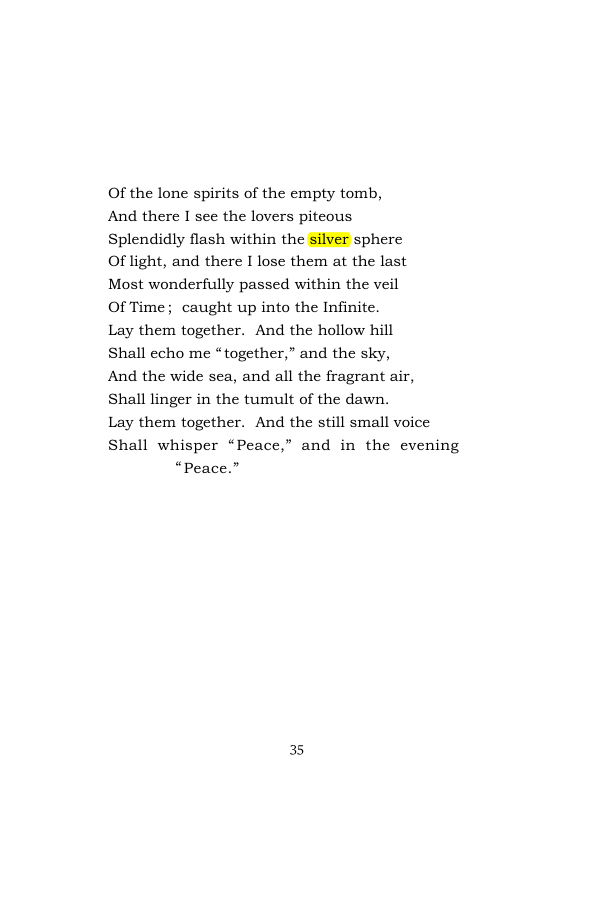 Of the lone spirits of the empty tomb,
And there I see the lovers piteous
Splendidly flash within the silver sphere
Of light, and there I lose them at the last
Most wonderfully passed within the veil
Of Time ; caught up into the Infinite.
Lay them together. And the hollow hill
Shall echo me "together," and the sky,
And the wide sea, and all the fragrant air,
Shall linger in the tumult of the dawn.
Lay them together. And the still small voice
Shall whisper "Peace," and in the evening
"Peace."

35